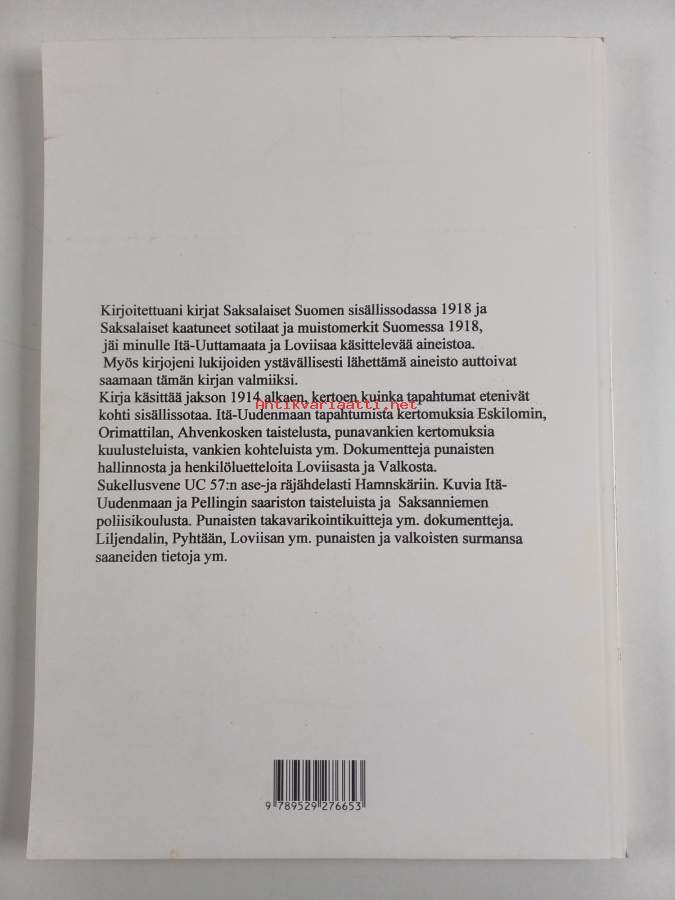 Kirjoitettuani kirjat Saksalaiset Suomen sisällissodassa 1918 ja Saksalaiset kaatuneet sotilaat ja muistomerkit Suomessa 1918, jäi minulle Itä-Uuttamaata ja Loviisaa käsittelevää aineistoa.

Myös kirjojeni lukijoiden ystävällisesti lähettämä aineisto auttoivat saamaan tämän kirjan valmiiksi.

Kirja käsittää jakson 1914 alkaen, kertoen kuinka tapahtumat etenivät kohti sisällissotaa. Itä-Uudenmaan tapahtumista kertomuksia Eskilomin, Orimattilan, Ahvenkosken taistelusta, punavankien kertomuksia kuulusteluista, vankien kohteluista ym. Dokumentteja punaisten hallinnosta ja henkilöluetteloita Loviisasta ja Valkosta. Sukellusvene UC 57:n ase-ja räjähdelasti Hamnskäriin. Kuvia Itä-Uudenmaan ja Pellingin saariston taisteluista ja Saksanniemen poliisikoulusta. Punaisten takavarikointikuitteja ym. dokumentteja. Liljendalin, Pyhtään, Loviisan ym. punaisten ja valkoisten surmansa saaneiden tietoja ym.

9 789529 276653

Antikvariaatti.net